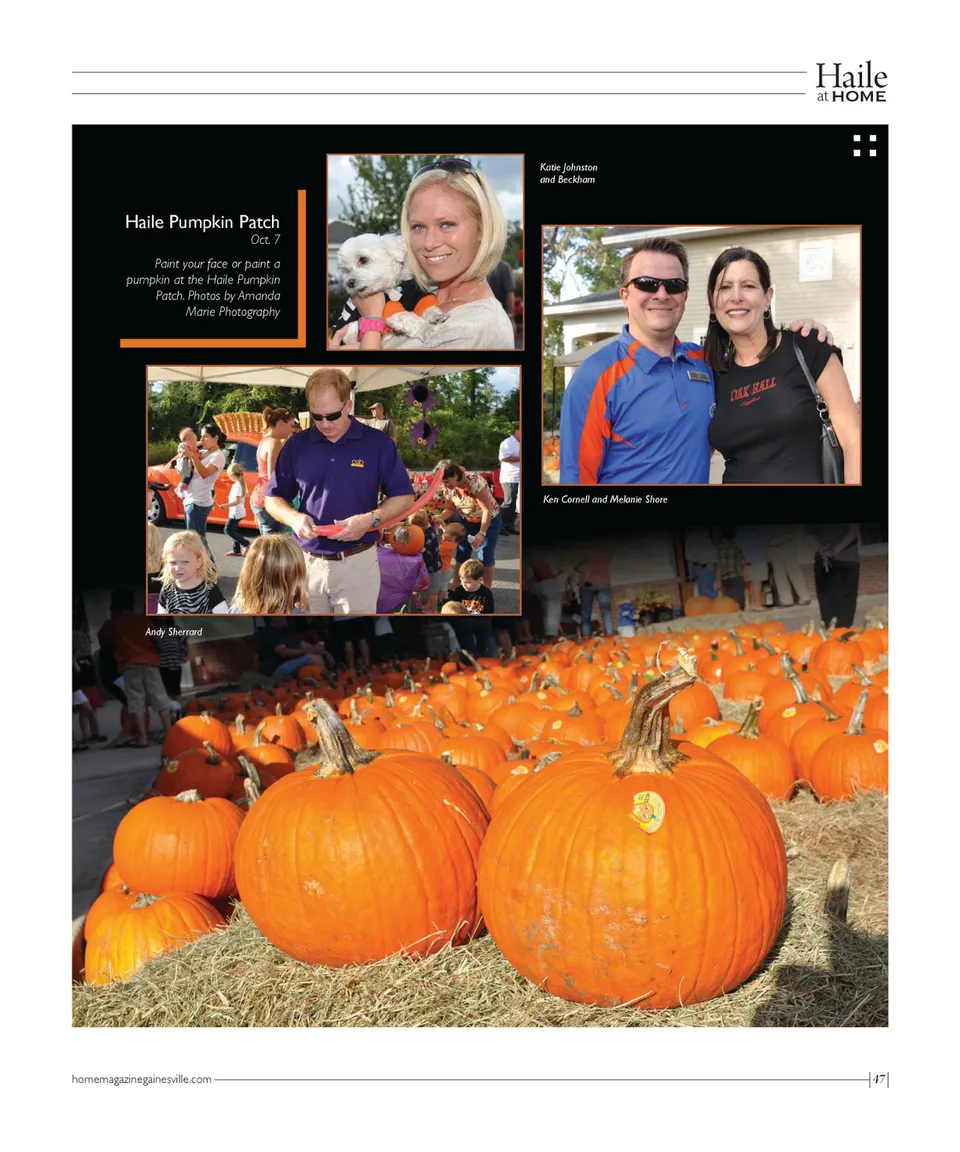 Haile at HOME

Haile Pumpkin Patch
Oct. 7

Paint your face or paint a pumpkin at the Haile Pumpkin Patch. Photos by Amanda Marie Photography

Katie Johnston and Beckham

OAK HALL

Ken Cornell and Melanie Shore

Andy Sherrard

homemagazinegainesville.com

47